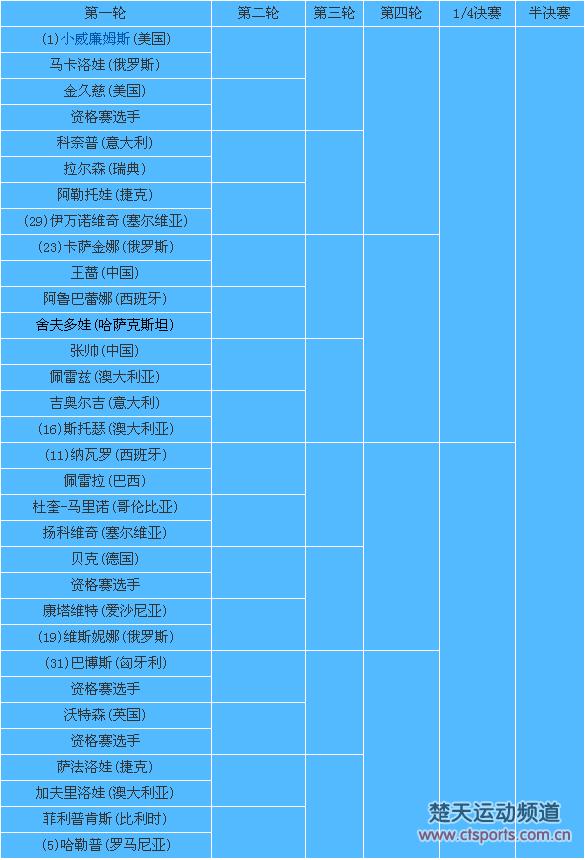 | 第一轮 | 第二轮 | 第三轮 | 第四轮 | 1/4决赛 | 半决赛 |
|---|---|---|---|---|---|
| (1)小威廉姆斯(美国) | | | | | |
| 马卡洛娃(俄罗斯) | | | | | |
| 金久慈(美国) | | | | | |
| 资格赛选手 | | | | | |
| 科奈普(意大利) | | | | | |
| 拉尔森(瑞典) | | | | | |
| 阿勒托娃(捷克) | | | | | |
| (29)伊万诺维奇(塞尔维亚) | | | | | |
| (23)卡萨金娜(俄罗斯) | | | | | |
| 王蔷(中国) | | | | | |
| 阿鲁巴蕾娜(西班牙) | | | | | |
| 舍夫多娃(哈萨克斯坦) | | | | | |
| 张帅(中国) | | | | | |
| 佩雷兹(澳大利亚) | | | | | |
| 吉奥尔吉(意大利) | | | | | |
| (16)斯托瑟(澳大利亚) | | | | | |
| (11)纳瓦罗(西班牙) | | | | | |
| 佩雷拉(巴西) | | | | | |
| 杜奎-马里诺(哥伦比亚) | | | | | |
| 扬科维奇(塞尔维亚) | | | | | |
| 贝克(德国) | | | | | |
| 资格赛选手 | | | | | |
| 康塔维特(爱沙尼亚) | | | | | |
| (19)维斯妮娜(俄罗斯) | | | | | |
| (31)巴博斯(匈牙利) | | | | | |
| 资格赛选手 | | | | | |
| 沃特森(英国) | | | | | |
| 资格赛选手 | | | | | |
| 萨法洛娃(捷克) | | | | | |
| 加夫里洛娃(澳大利亚) | | | | | |
| 菲利普肯斯(比利时) | | | | | |
| (5)哈勒普(罗马尼亚) | | | | | |

楚天运动频道
www.ctsports.com.cn